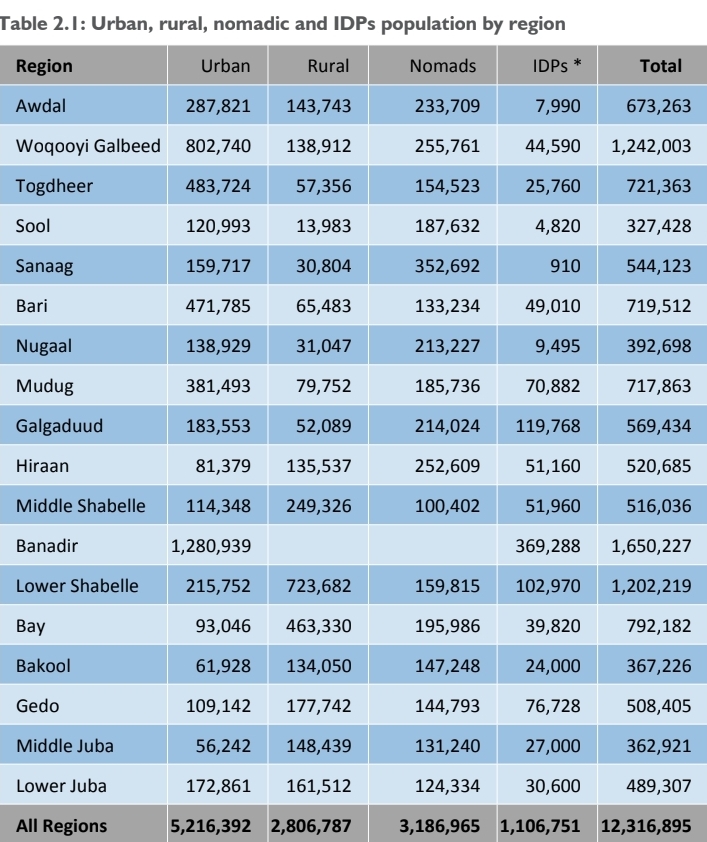 Table 2.1: Urban, rural, nomadic and IDPs population by region

| Region | Urban | Rural | Nomads | IDPs * | Total |
|---|---|---|---|---|---|
| Awdal | 287,821 | 143,743 | 233,709 | 7,990 | 673,263 |
| Woqooyi Galbeed | 802,740 | 138,912 | 255,761 | 44,590 | 1,242,003 |
| Togdheer | 483,724 | 57,356 | 154,523 | 25,760 | 721,363 |
| Sool | 120,993 | 13,983 | 187,632 | 4,820 | 327,428 |
| Sanaag | 159,717 | 30,804 | 352,692 | 910 | 544,123 |
| Bari | 471,785 | 65,483 | 133,234 | 49,010 | 719,512 |
| Nugaal | 138,929 | 31,047 | 213,227 | 9,495 | 392,698 |
| Mudug | 381,493 | 79,752 | 185,736 | 70,882 | 717,863 |
| Galgaduud | 183,553 | 52,089 | 214,024 | 119,768 | 569,434 |
| Hiraan | 81,379 | 135,537 | 252,609 | 51,160 | 520,685 |
| Middle Shabelle | 114,348 | 249,326 | 100,402 | 51,960 | 516,036 |
| Banadir | 1,280,939 | | | 369,288 | 1,650,227 |
| Lower Shabelle | 215,752 | 723,682 | 159,815 | 102,970 | 1,202,219 |
| Bay | 93,046 | 463,330 | 195,986 | 39,820 | 792,182 |
| Bakool | 61,928 | 134,050 | 147,248 | 24,000 | 367,226 |
| Gedo | 109,142 | 177,742 | 144,793 | 76,728 | 508,405 |
| Middle Juba | 56,242 | 148,439 | 131,240 | 27,000 | 362,921 |
| Lower Juba | 172,861 | 161,512 | 124,334 | 30,600 | 489,307 |
| All Regions | 5,216,392 | 2,806,787 | 3,186,965 | 1,106,751 | 12,316,895 |